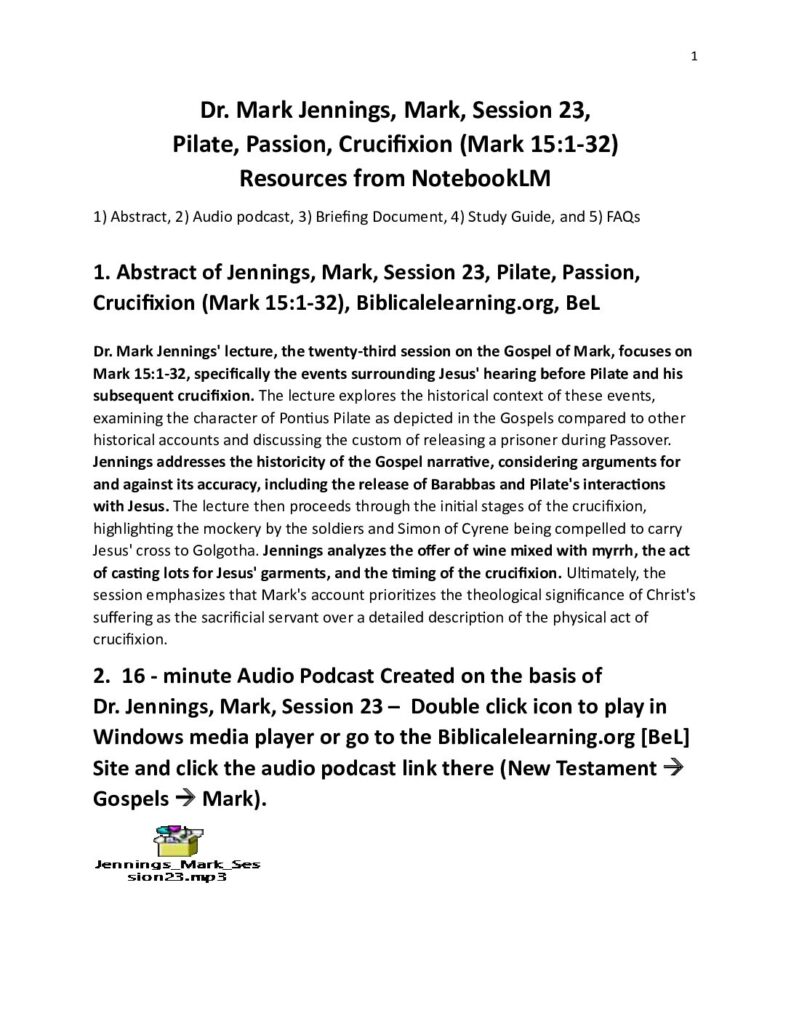 1

Dr. Mark Jennings, Mark, Session 23,
Pilate, Passion, Crucifixion (Mark 15:1-32)
Resources from NotebookLM

1) Abstract, 2) Audio podcast, 3) Briefing Document, 4) Study Guide, and 5) FAQs

1. Abstract of Jennings, Mark, Session 23, Pilate, Passion, Crucifixion (Mark 15:1-32), Biblicalelearning.org, BeL

Dr. Mark Jennings' lecture, the twenty-third session on the Gospel of Mark, focuses on Mark 15:1-32, specifically the events surrounding Jesus' hearing before Pilate and his subsequent crucifixion. The lecture explores the historical context of these events, examining the character of Pontius Pilate as depicted in the Gospels compared to other historical accounts and discussing the custom of releasing a prisoner during Passover. Jennings addresses the historicity of the Gospel narrative, considering arguments for and against its accuracy, including the release of Barabbas and Pilate's interactions with Jesus. The lecture then proceeds through the initial stages of the crucifixion, highlighting the mockery by the soldiers and Simon of Cyrene being compelled to carry Jesus' cross to Golgotha. Jennings analyzes the offer of wine mixed with myrrh, the act of casting lots for Jesus' garments, and the timing of the crucifixion. Ultimately, the session emphasizes that Mark's account prioritizes the theological significance of Christ's suffering as the sacrificial servant over a detailed description of the physical act of crucifixion.

2. 16 - minute Audio Podcast Created on the basis of Dr. Jennings, Mark, Session 23 – Double click icon to play in Windows media player or go to the Biblicalelearning.org [BeL] Site and click the audio podcast link there (New Testament → Gospels → Mark).

Jennings_Mark_Session23.mp3